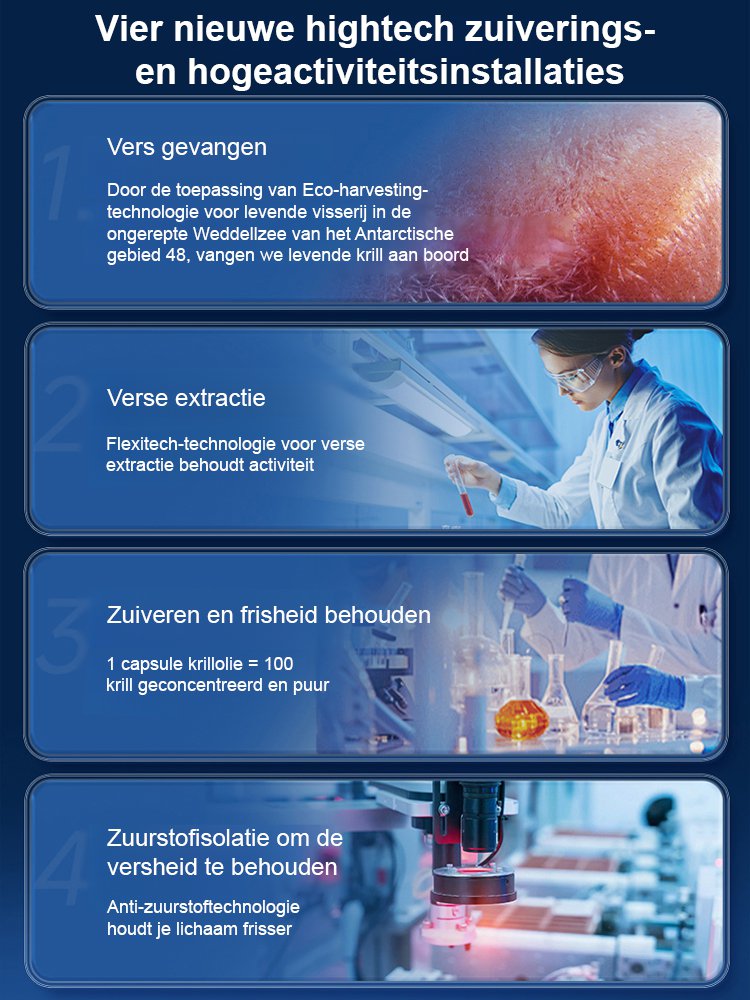 Vier nieuwe hightech zuiverings- en hogeactiviteitsinstallaties

1.

Vers gevangen

Door de toepassing van Eco-harvesting-technologie voor levende visserij in de ongerepte Weddellzee van het Antarctische gebied 48, vangen we levende krill aan boord

2

Verse extractie

Flexitech-technologie voor verse extractie behoudt activiteit

3

Zuiveren en frisheid behouden

1 capsule krillolie = 100 krill geconcentreerd en puur

4

Zuurstofisolatie om de versheid te behouden

Anti-zuurstoftechnologie houdt je lichaam frisser